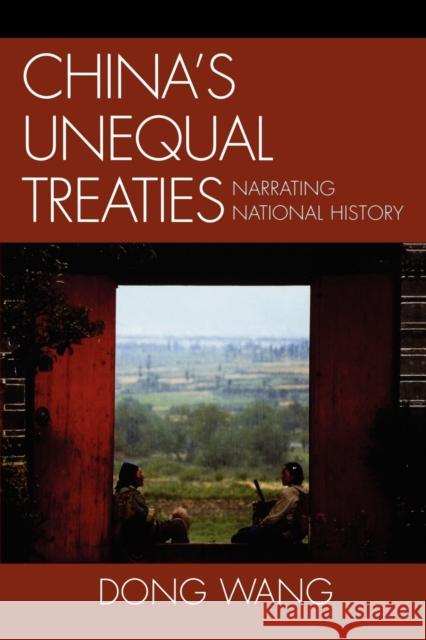 CHINA'S UNEQUAL TREATIES

NARRATING NATIONAL HISTORY

DONG WANG